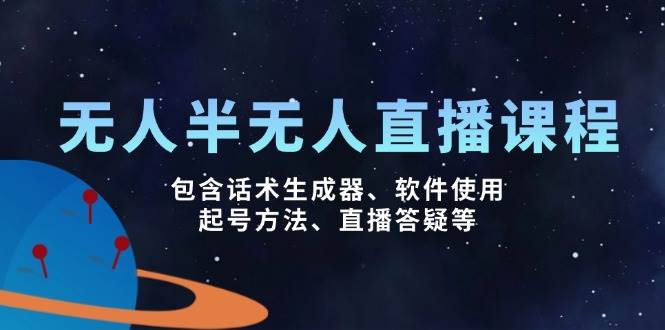 无人半无人直播课程

包含话术生成器、软件使用
起号方法、直播答疑等